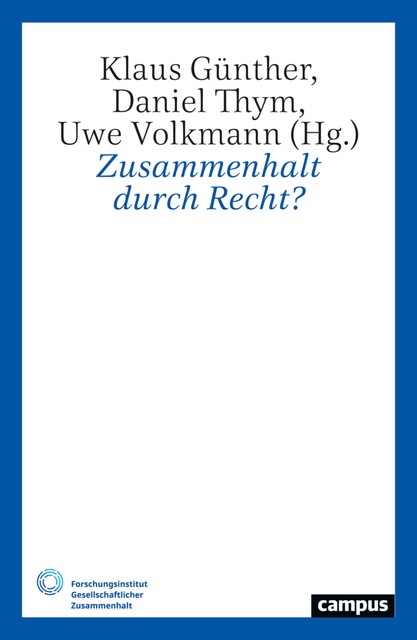 Klaus Günther,
Daniel Thym,
Uwe Volkmann (Hg.)
Zusammenhalt
durch Recht?

Forschungsinstitut
Gesellschaftlicher
Zusammenhalt

campus